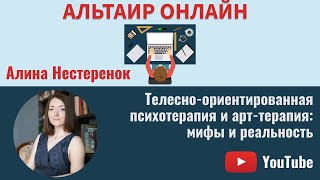 АЛЬТАИР ОНЛАЙН

Алина Нестеренок

Телесно-ориентированная психотерапия и арт-терапия: мифы и реальность

YouTube